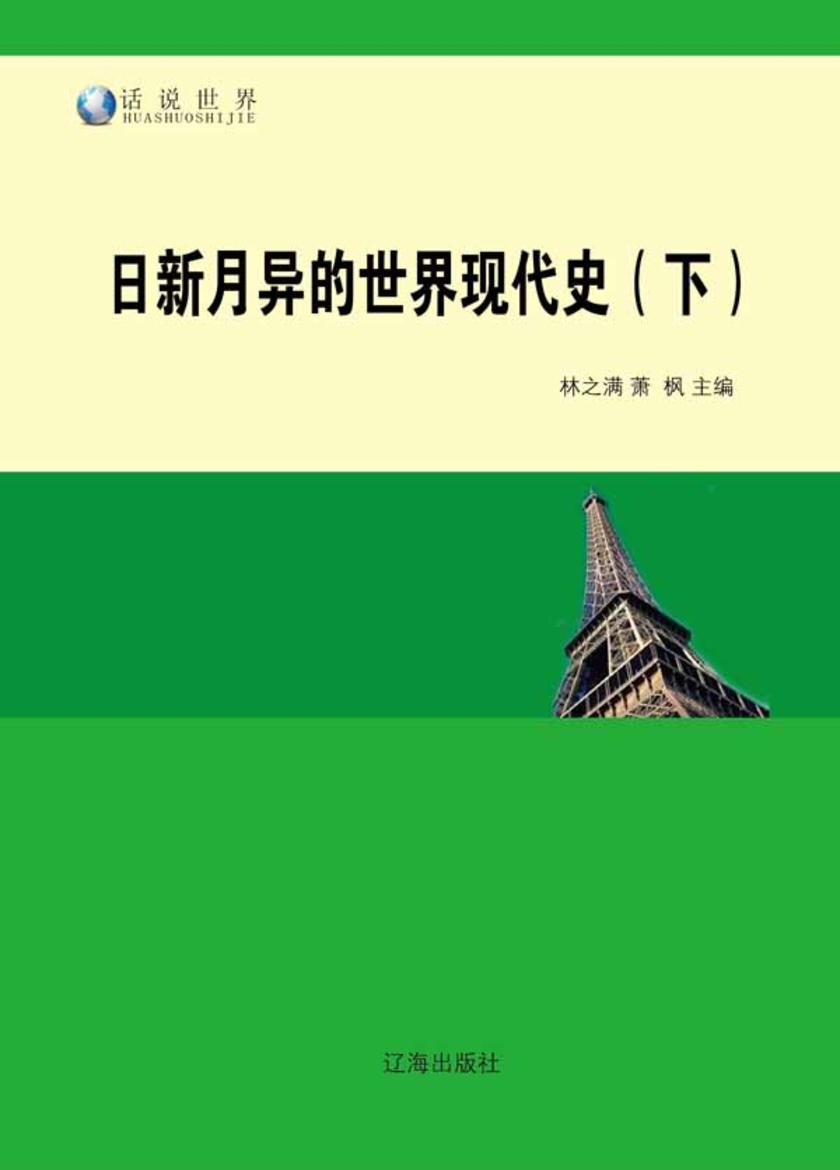 话说世界
HUASHUOSHIJIE

日新月异的世界现代史（下）

林之满 萧 枫 主编

辽海出版社